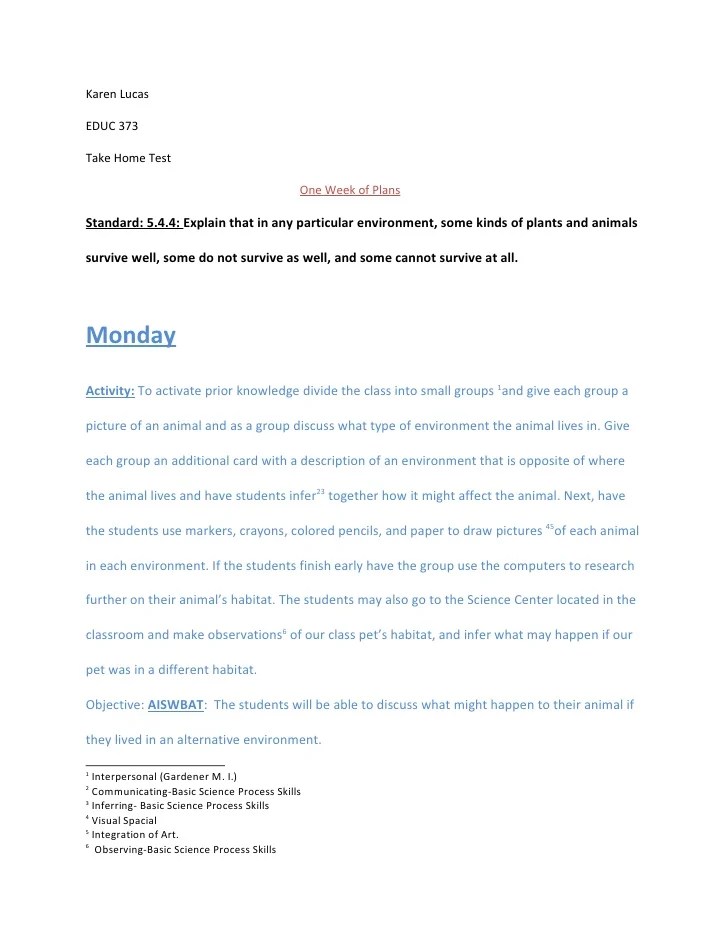 Karen Lucas

EDUC 373

Take Home Test

One Week of Plans

Standard: 5.4.4: Explain that in any particular environment, some kinds of plants and animals survive well, some do not survive as well, and some cannot survive at all.

Monday

Activity: To activate prior knowledge divide the class into small groups $^{1}$and give each group a picture of an animal and as a group discuss what type of environment the animal lives in. Give each group an additional card with a description of an environment that is opposite of where the animal lives and have students infer$^{23}$ together how it might affect the animal. Next, have the students use markers, crayons, colored pencils, and paper to draw pictures $^{45}$of each animal in each environment. If the students finish early have the group use the computers to research further on their animal's habitat. The students may also go to the Science Center located in the classroom and make observations$^{6}$ of our class pet's habitat, and infer what may happen if our pet was in a different habitat.

Objective: AISWBAT: The students will be able to discuss what might happen to their animal if they lived in an alternative environment.

$^{1}$ Interpersonal (Gardener M. I.)
$^{2}$ Communicating-Basic Science Process Skills
$^{3}$ Inferring- Basic Science Process Skills
$^{4}$ Visual Spacial
$^{5}$ Integration of Art.
$^{6}$ Observing-Basic Science Process Skills